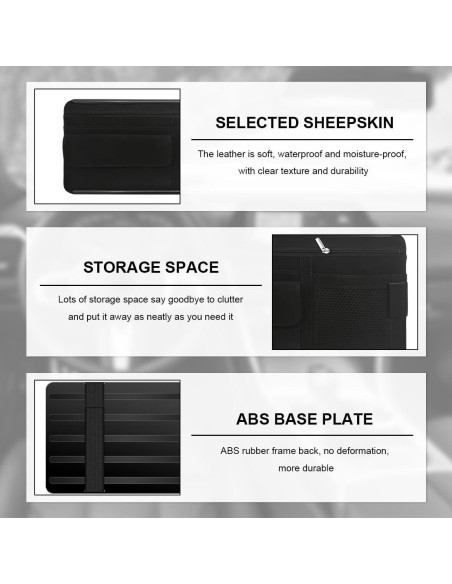 SELECTED SHEEPSKIN

The leather is soft, waterproof and moisture-proof, with clear texture and durability

STORAGE SPACE

Lots of storage space say goodbye to clutter and put it away as neatly as you need it

ABS BASE PLATE

ABS rubber frame back, no deformation, more durable